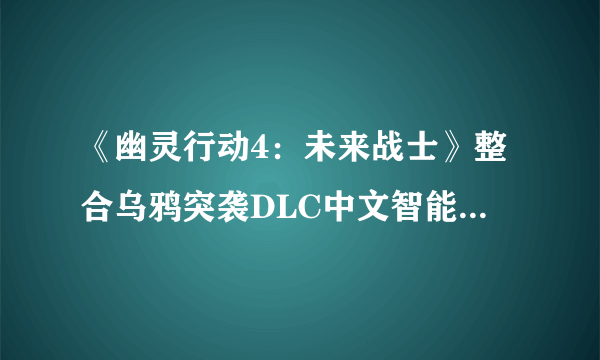 《幽灵行动4：未来战士》整合乌鸦突袭DLC中文智能...